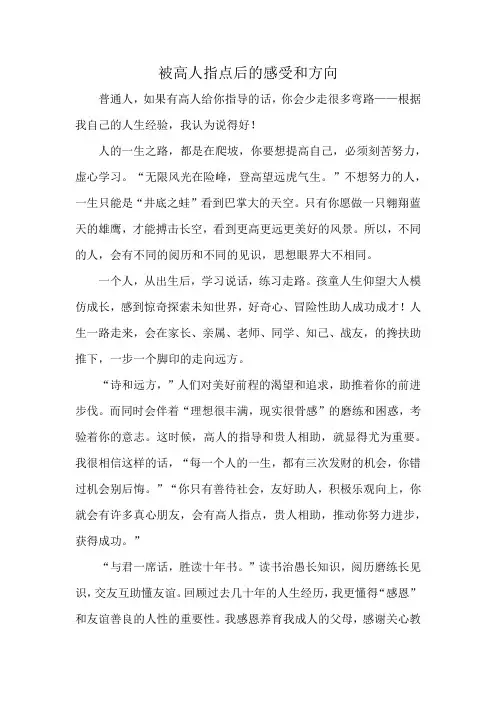 被高人指点后的感受和方向

普通人，如果有高人给你指导的话，你会少走很多弯路——根据我自己的人生经验，我认为说得好！

人的一生之路，都是在爬坡，你要想提高自己，必须刻苦努力，虚心学习。“无限风光在险峰，登高望远虎气生。”不想努力的人，一生只能是“井底之蛙”看到巴掌大的天空。只有你愿做一只翱翔蓝天的雄鹰，才能搏击长空，看到更高更远更美好的风景。所以，不同的人，会有不同的阅历和不同的见识，思想眼界大不相同。

一个人，从出生后，学习说话，练习走路。孩童人生仰望大人模仿成长，感到惊奇探索未知世界，好奇心、冒险性助人成功成才！人生一路走来，会在家长、亲属、老师、同学、知己、战友，的搀扶助推下，一步一个脚印的走向远方。

“诗和远方，”人们对美好前程的渴望和追求，助推着你的前进步伐。而同时会伴着“理想很丰满，现实很骨感”的磨练和困惑，考验着你的意志。这时候，高人的指导和贵人相助，就显得尤为重要。我很相信这样的话，“每一个人的一生，都有三次发财的机会，你错过机会别后悔。”“你只有善待社会，友好助人，积极乐观向上，你就会有许多真心朋友，会有高人指点，贵人相助，推动你努力进步，获得成功。”

“与君一席话，胜读十年书。”读书治愚长知识，阅历磨练长见识，交友互助懂友谊。回顾过去几十年的人生经历，我更懂得“感恩”和友谊善良的人性的重要性。我感恩养育我成人的父母，感谢关心教